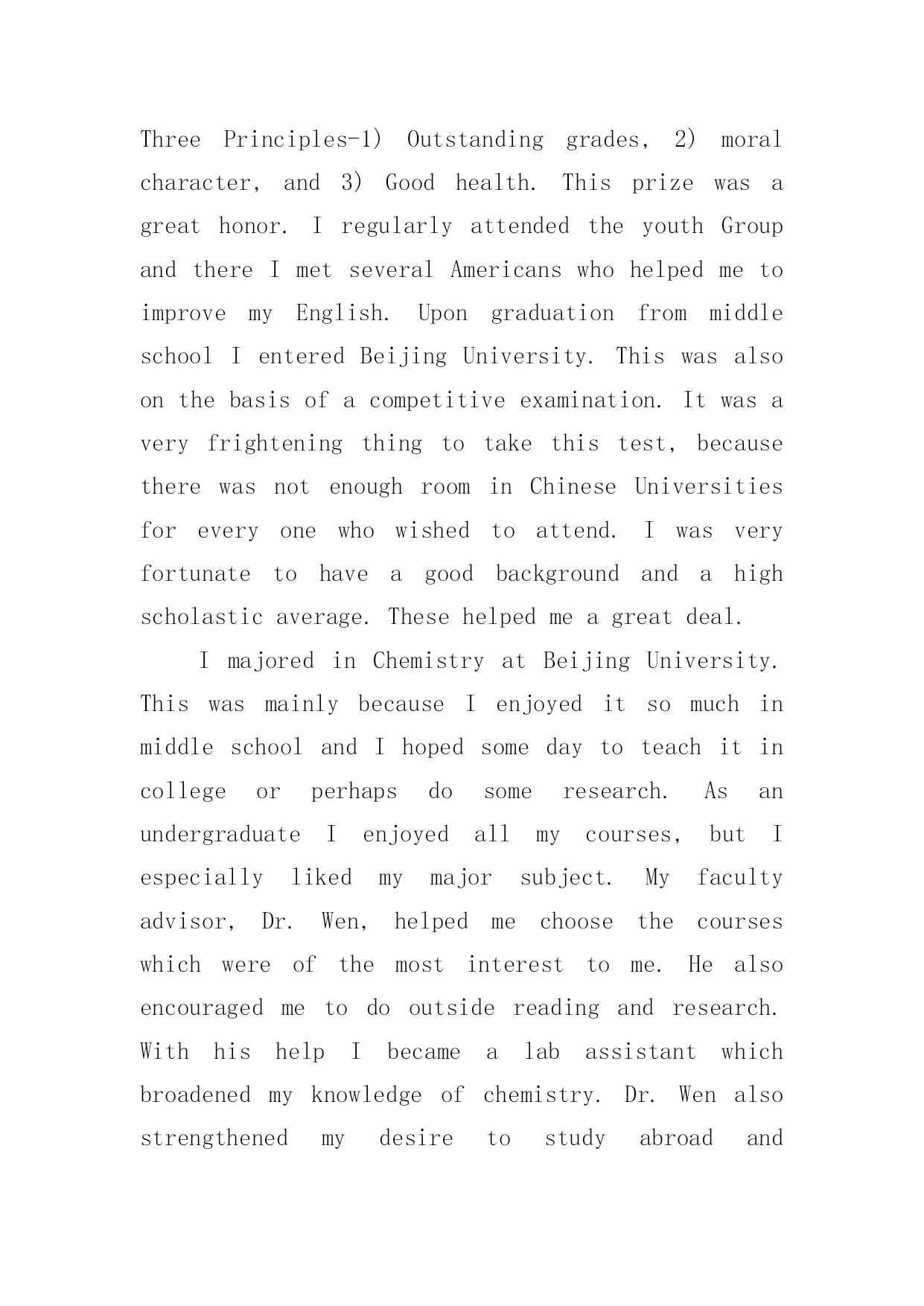 Three Principles-1) Outstanding grades, 2) moral character, and 3) Good health. This prize was a great honor. I regularly attended the youth Group and there I met several Americans who helped me to improve my English. Upon graduation from middle school I entered Beijing University. This was also on the basis of a competitive examination. It was a very frightening thing to take this test, because there was not enough room in Chinese Universities for every one who wished to attend. I was very fortunate to have a good background and a high scholastic average. These helped me a great deal.

I majored in Chemistry at Beijing University. This was mainly because I enjoyed it so much in middle school and I hoped some day to teach it in college or perhaps do some research. As an undergraduate I enjoyed all my courses, but I especially liked my major subject. My faculty advisor, Dr. Wen, helped me choose the courses which were of the most interest to me. He also encouraged me to do outside reading and research. With his help I became a lab assistant which broadened my knowledge of chemistry. Dr. Wen also strengthened my desire to study abroad and